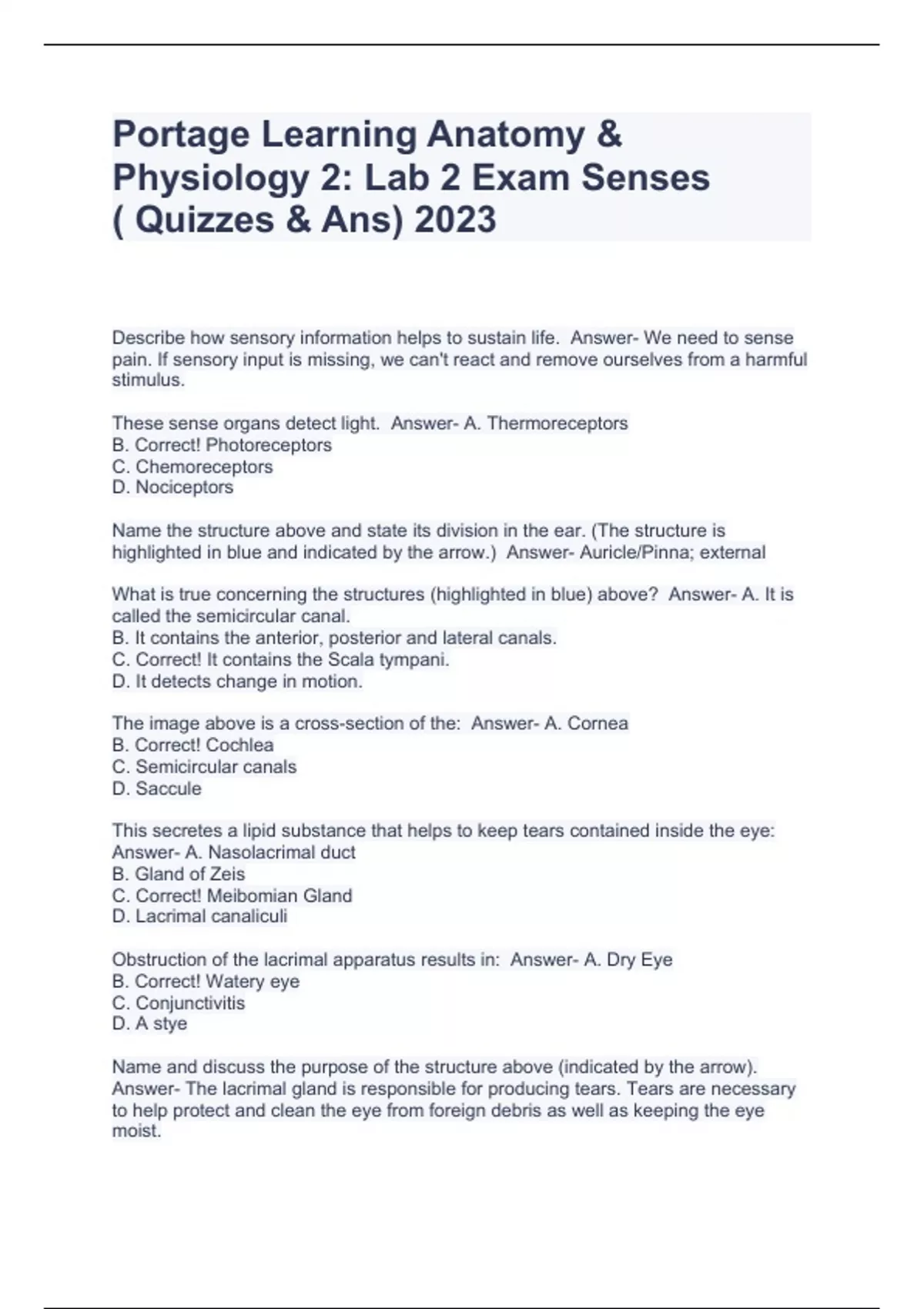 Portage Learning Anatomy & Physiology 2: Lab 2 Exam Senses ( Quizzes & Ans) 2023

Describe how sensory information helps to sustain life. Answer- We need to sense pain. If sensory input is missing, we can't react and remove ourselves from a harmful stimulus.

These sense organs detect light. Answer- A. Thermoreceptors
B. Correct! Photoreceptors
C. Chemoreceptors
D. Nociceptors

Name the structure above and state its division in the ear. (The structure is highlighted in blue and indicated by the arrow.) Answer- Auricle/Pinna; external

What is true concerning the structures (highlighted in blue) above? Answer- A. It is called the semicircular canal.
B. It contains the anterior, posterior and lateral canals.
C. Correct! It contains the Scala tympani.
D. It detects change in motion.

The image above is a cross-section of the: Answer- A. Cornea
B. Correct! Cochlea
C. Semicircular canals
D. Saccule

This secretes a lipid substance that helps to keep tears contained inside the eye: Answer- A. Nasolacrimal duct
B. Gland of Zeis
C. Correct! Meibomian Gland
D. Lacrimal canaliculi

Obstruction of the lacrimal apparatus results in: Answer- A. Dry Eye
B. Correct! Watery eye
C. Conjunctivitis
D. A stye

Name and discuss the purpose of the structure above (indicated by the arrow). Answer- The lacrimal gland is responsible for producing tears. Tears are necessary to help protect and clean the eye from foreign debris as well as keeping the eye moist.